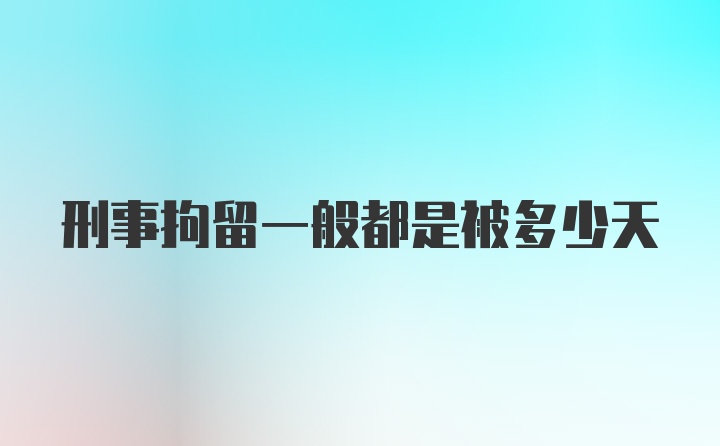 刑事拘留一般都是被多少天